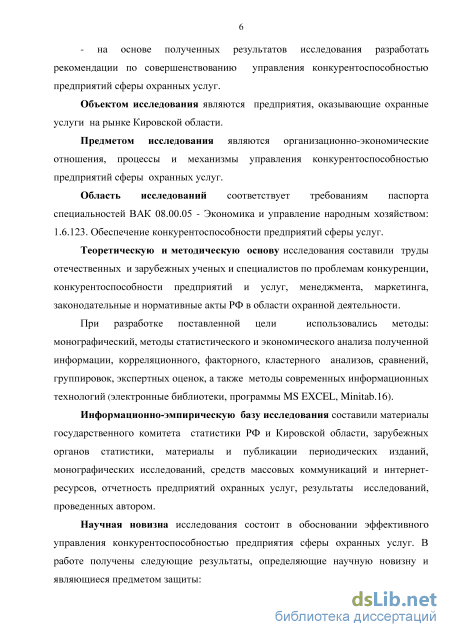 6

- на основе полученных результатов исследования разработать рекомендации по совершенствованию управления конкурентоспособностью предприятий сферы охранных услуг.

Объектом исследования являются предприятия, оказывающие охранные услуги на рынке Кировской области.

Предметом исследования являются организационно-экономические отношения, процессы и механизмы управления конкурентоспособностью предприятий сферы охранных услуг.

Область исследований соответствует требованиям паспорта специальностей ВАК 08.00.05 - Экономика и управление народным хозяйством: 1.6.123. Обеспечение конкурентоспособности предприятий сферы услуг.

Теоретическую и методическую основу исследования составили труды отечественных и зарубежных ученых и специалистов по проблемам конкуренции, конкурентоспособности предприятий и услуг, менеджмента, маркетинга, законодательные и нормативные акты РФ в области охранной деятельности.

При разработке поставленной цели использовались методы: монографический, методы статистического и экономического анализа полученной информации, корреляционного, факторного, кластерного анализов, сравнений, группировок, экспертных оценок, а также методы современных информационных технологий (электронные библиотеки, программы MS EXCEL, Minitab.16).

Информационно-эмпирическую базу исследования составили материалы государственного комитета статистики РФ и Кировской области, зарубежных органов статистики, материалы и публикации периодических изданий, монографических исследований, средств массовых коммуникаций и интернет-ресурсов, отчетность предприятий охранных услуг, результаты исследований, проведенных автором.

Научная новизна исследования состоит в обосновании эффективного управления конкурентоспособностью предприятия сферы охранных услуг. В работе получены следующие результаты, определяющие научную новизну и являющиеся предметом защиты:

dsLib.net
библиотека диссертаций